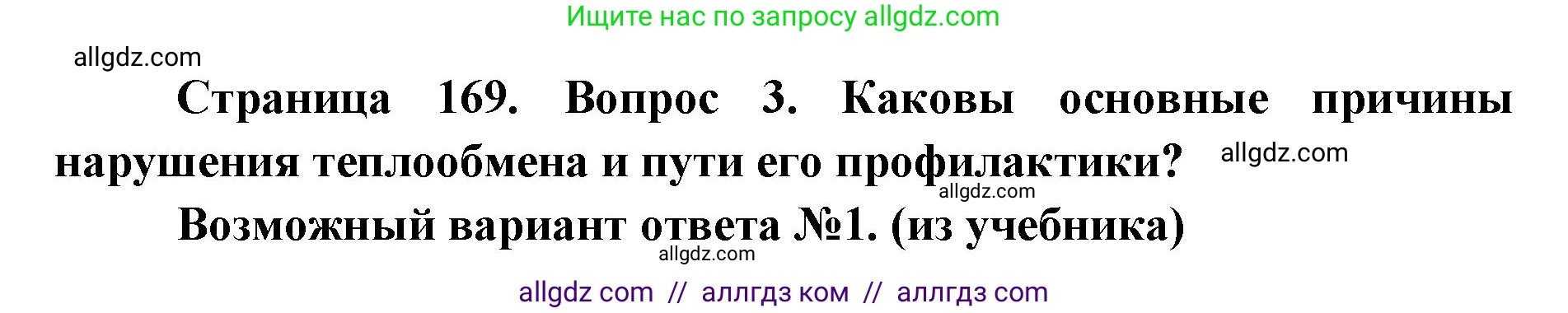 Ищите нас по запросу allgdz.com

allgdz.com

Страница 169. Вопрос 3. Каковы основные причины нарушения теплообмена и пути его профилактики? allgdz.com

allgdz.com

Возможный вариант ответа №1. (из учебника)

allgdz.com

allgdz com // аллгдз ком // аллгдз com